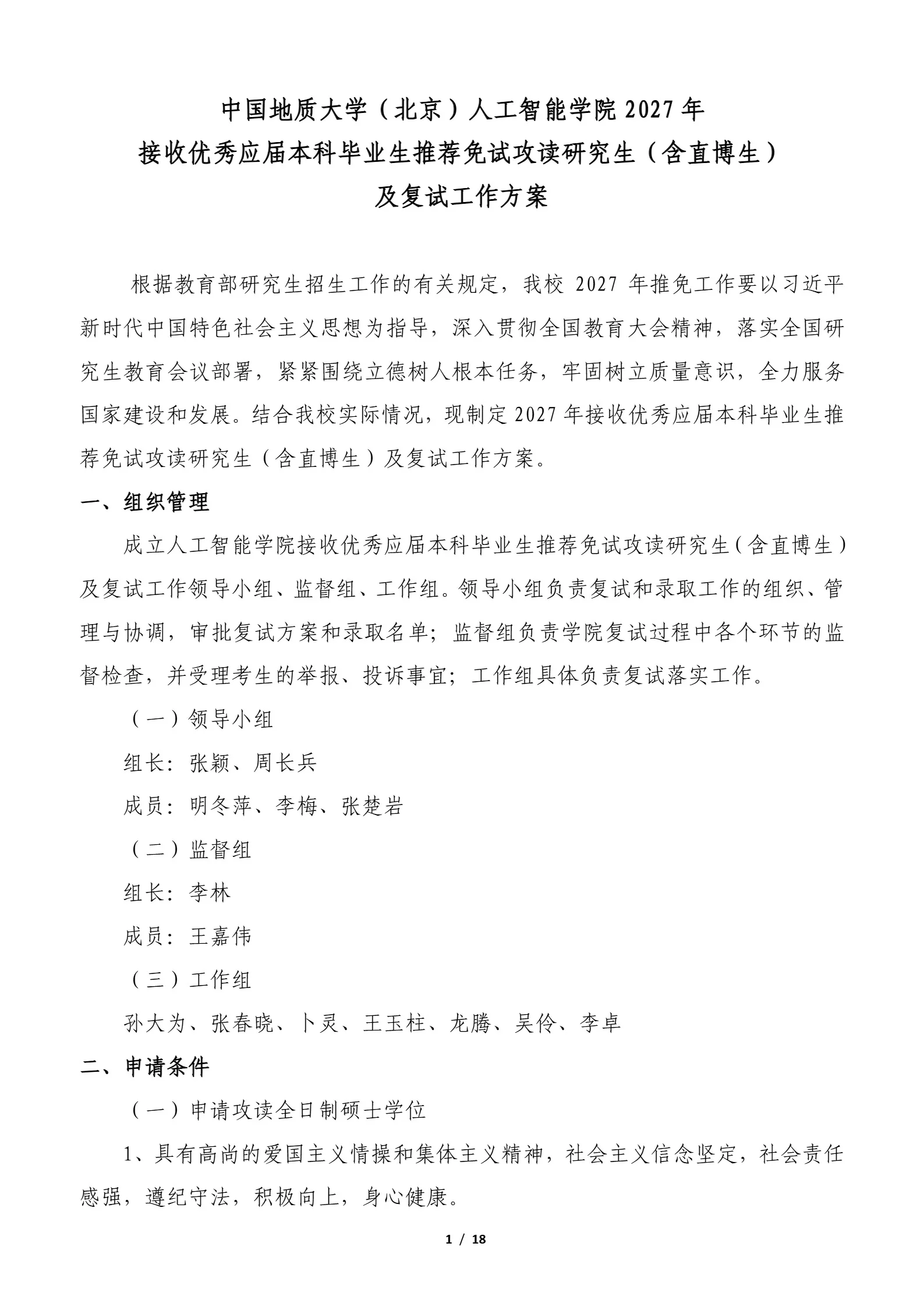 中国地质大学（北京）人工智能学院 2027 年
接收优秀应届本科毕业生推荐免试攻读研究生（含直博生）
及复试工作方案

根据教育部研究生招生工作的有关规定，我校 2027 年推免工作要以习近平新时代中国特色社会主义思想为指导，深入贯彻全国教育大会精神，落实全国研究生教育会议部署，紧紧围绕立德树人根本任务，牢固树立质量意识，全力服务国家建设和发展。结合我校实际情况，现制定 2027 年接收优秀应届本科毕业生推荐免试攻读研究生（含直博生）及复试工作方案。

一、组织管理

成立人工智能学院接收优秀应届本科毕业生推荐免试攻读研究生（含直博生）及复试工作领导小组、监督组、工作组。领导小组负责复试和录取工作的组织、管理与协调，审批复试方案和录取名单；监督组负责学院复试过程中各个环节的监督检查，并受理考生的举报、投诉事宜；工作组具体负责复试落实工作。

（一）领导小组

组长：张颖、周长兵

成员：明冬萍、李梅、张楚岩

（二）监督组

组长：李林

成员：王嘉伟

（三）工作组

孙大为、张春晓、卜灵、王玉柱、龙腾、吴伶、李卓

二、申请条件

（一）申请攻读全日制硕士学位

1、具有高尚的爱国主义情操和集体主义精神，社会主义信念坚定，社会责任感强，遵纪守法，积极向上，身心健康。

1 / 18